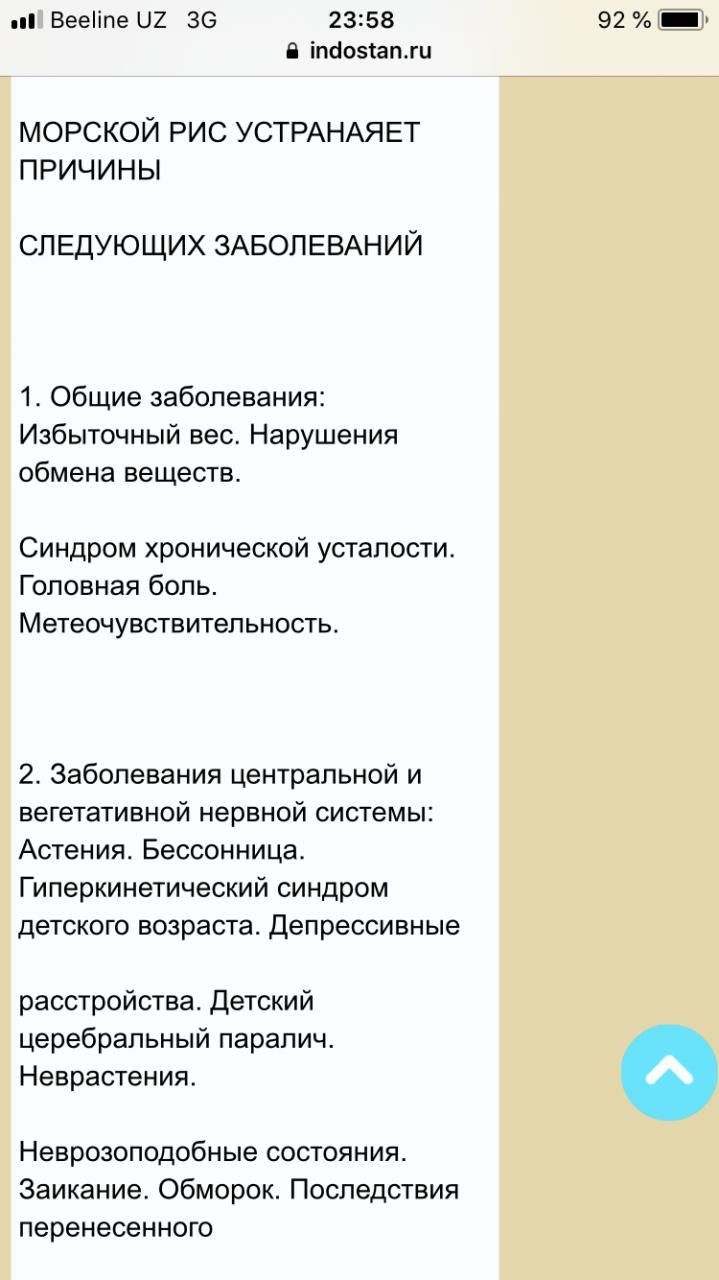 Beeline UZ 3G 23:58 92 %
indostan.ru

МОРСКОЙ РИС УСТРАНАЯЕТ ПРИЧИНЫ

СЛЕДУЮЩИХ ЗАБОЛЕВАНИЙ

1. Общие заболевания: Избыточный вес. Нарушения обмена веществ.

Синдром хронической усталости. Головная боль. Метеочувствительность.

2. Заболевания центральной и вегетативной нервной системы: Астения. Бессонница. Гиперкинетический синдром детского возраста. Депрессивные

расстройства. Детский церебральный паралич. Неврастения.

Неврозоподобные состояния. Заикание. Обморок. Последствия перенесенного